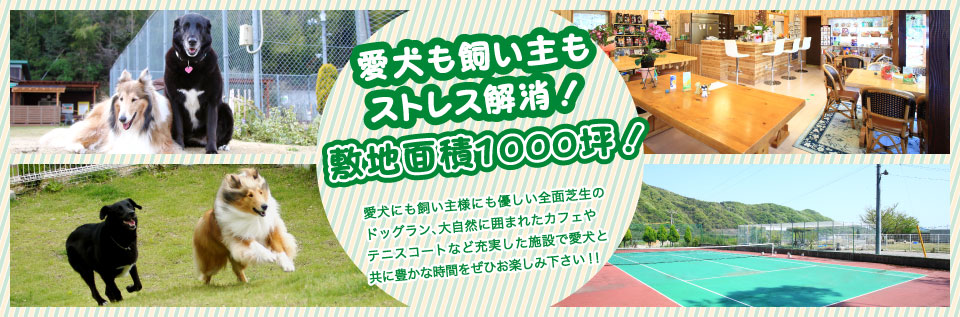 愛犬も飼い主も
ストレス解消！
敷地面積1000坪！

愛犬にも飼い主様にも優しい全面芝生のドッグラン、大自然に囲まれたカフェやテニスコートなど充実した施設で愛犬と共に豊かな時間をぜひお楽しみ下さい！！